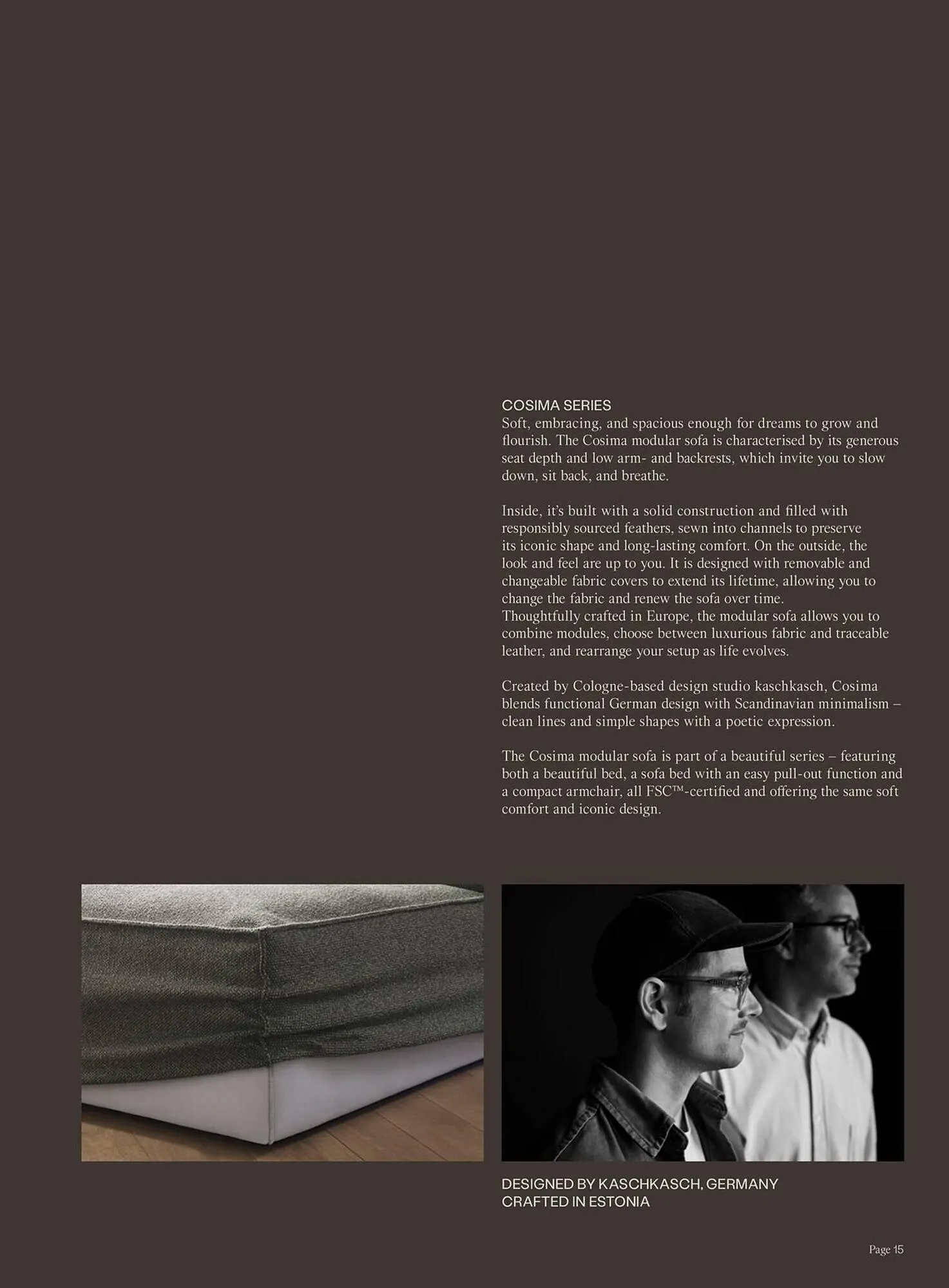 COSIMA SERIES
Soft, embracing, and spacious enough for dreams to grow and flourish. The Cosima modular sofa is characterised by its generous seat depth and low arm- and backrests, which invite you to slow down, sit back, and breathe.

Inside, it's built with a solid construction and filled with responsibly sourced feathers, sewn into channels to preserve its iconic shape and long-lasting comfort. On the outside, the look and feel are up to you. It is designed with removable and changeable fabric covers to extend its lifetime, allowing you to change the fabric and renew the sofa over time.
Thoughtfully crafted in Europe, the modular sofa allows you to combine modules, choose between luxurious fabric and traceable leather, and rearrange your setup as life evolves.

Created by Cologne-based design studio kaschkasch, Cosima blends functional German design with Scandinavian minimalism – clean lines and simple shapes with a poetic expression.

The Cosima modular sofa is part of a beautiful series – featuring both a beautiful bed, a sofa bed with an easy pull-out function and a compact armchair, all FSC™-certified and offering the same soft comfort and iconic design.

DESIGNED BY KASCHKASCH, GERMANY
CRAFTED IN ESTONIA

Page 15